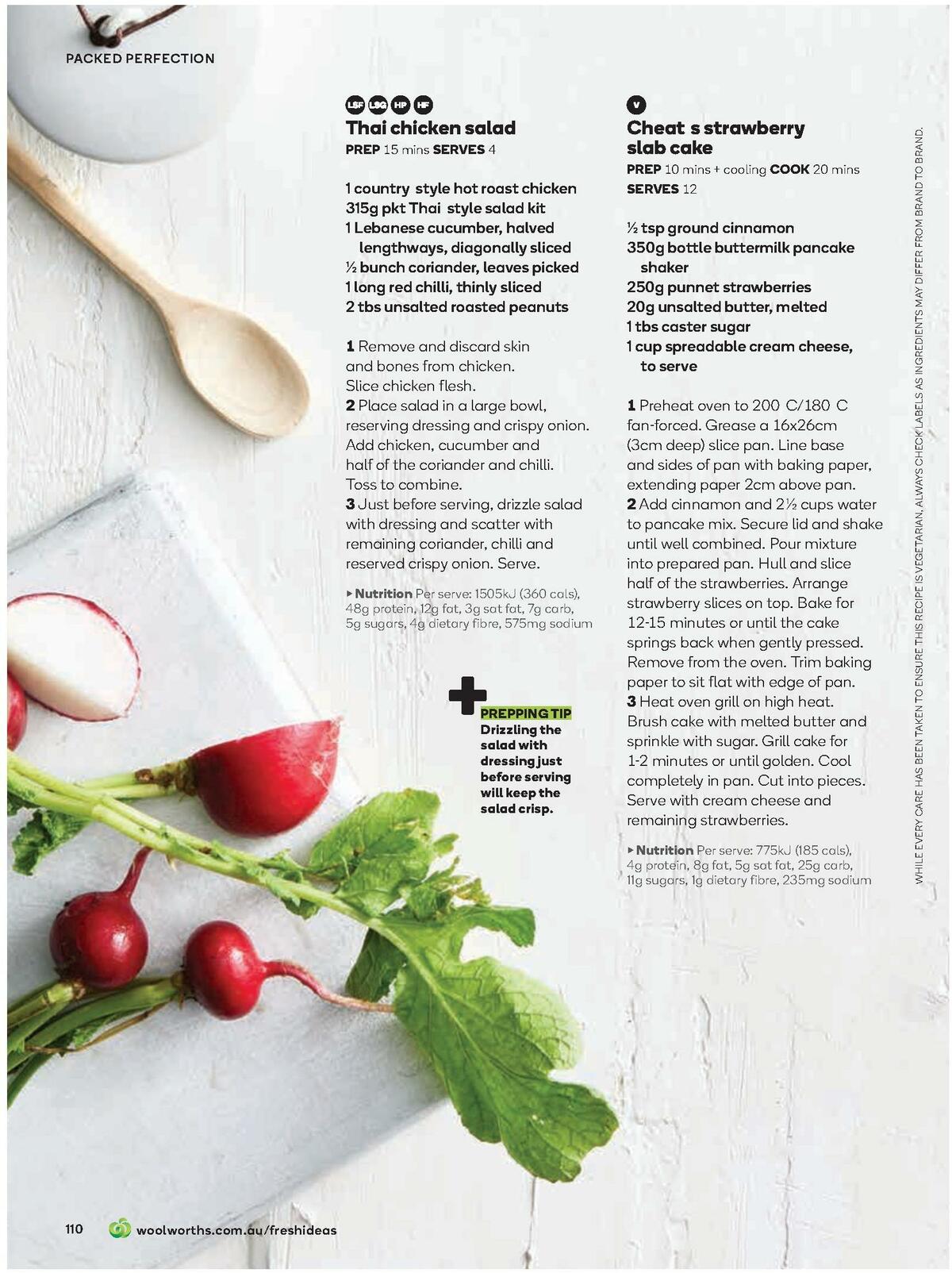 PACKED PERFECTION

LSF LSG HP HF

Thai chicken salad

PREP 15 mins SERVES 4

1 country style hot roast chicken
315g pkt Thai style salad kit
1 Lebanese cucumber, halved lengthways, diagonally sliced
½ bunch coriander, leaves picked
1 long red chilli, thinly sliced
2 tbs unsalted roasted peanuts

1 Remove and discard skin and bones from chicken. Slice chicken flesh.
2 Place salad in a large bowl, reserving dressing and crispy onion. Add chicken, cucumber and half of the coriander and chilli. Toss to combine.
3 Just before serving, drizzle salad with dressing and scatter with remaining coriander, chilli and reserved crispy onion. Serve.

▸ Nutrition Per serve: 1505kJ (360 cals), 48g protein, 12g fat, 3g sat fat, 7g carb, 5g sugars, 4g dietary fibre, 575mg sodium

PREPPING TIP
Drizzling the salad with dressing just before serving will keep the salad crisp.

V

Cheat s strawberry slab cake

PREP 10 mins + cooling COOK 20 mins
SERVES 12

½ tsp ground cinnamon
350g bottle buttermilk pancake shaker
250g punnet strawberries
20g unsalted butter, melted
1 tbs caster sugar
1 cup spreadable cream cheese, to serve

1 Preheat oven to 200 C/180 C fan-forced. Grease a 16x26cm (3cm deep) slice pan. Line base and sides of pan with baking paper, extending paper 2cm above pan.
2 Add cinnamon and 2½ cups water to pancake mix. Secure lid and shake until well combined. Pour mixture into prepared pan. Hull and slice half of the strawberries. Arrange strawberry slices on top. Bake for 12-15 minutes or until the cake springs back when gently pressed. Remove from the oven. Trim baking paper to sit flat with edge of pan.
3 Heat oven grill on high heat. Brush cake with melted butter and sprinkle with sugar. Grill cake for 1-2 minutes or until golden. Cool completely in pan. Cut into pieces. Serve with cream cheese and remaining strawberries.

▸ Nutrition Per serve: 775kJ (185 cals), 4g protein, 8g fat, 5g sat fat, 25g carb, 11g sugars, 1g dietary fibre, 235mg sodium

WHILE EVERY CARE HAS BEEN TAKEN TO ENSURE THIS RECIPE IS VEGETARIAN, ALWAYS CHECK LABELS AS INGREDIENTS MAY DIFFER FROM BRAND TO BRAND.

110 woolworths.com.au/freshideas